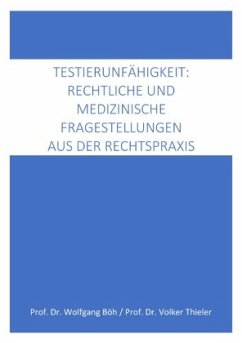 TESTIERUNFÄHIGKEIT: RECHTLICHE UND MEDIZINISCHE FRAGESTELLUNGEN AUS DER RECHTSPRAXIS

Prof. Dr. Wolfgang Böh / Prof. Dr. Volker Thieler